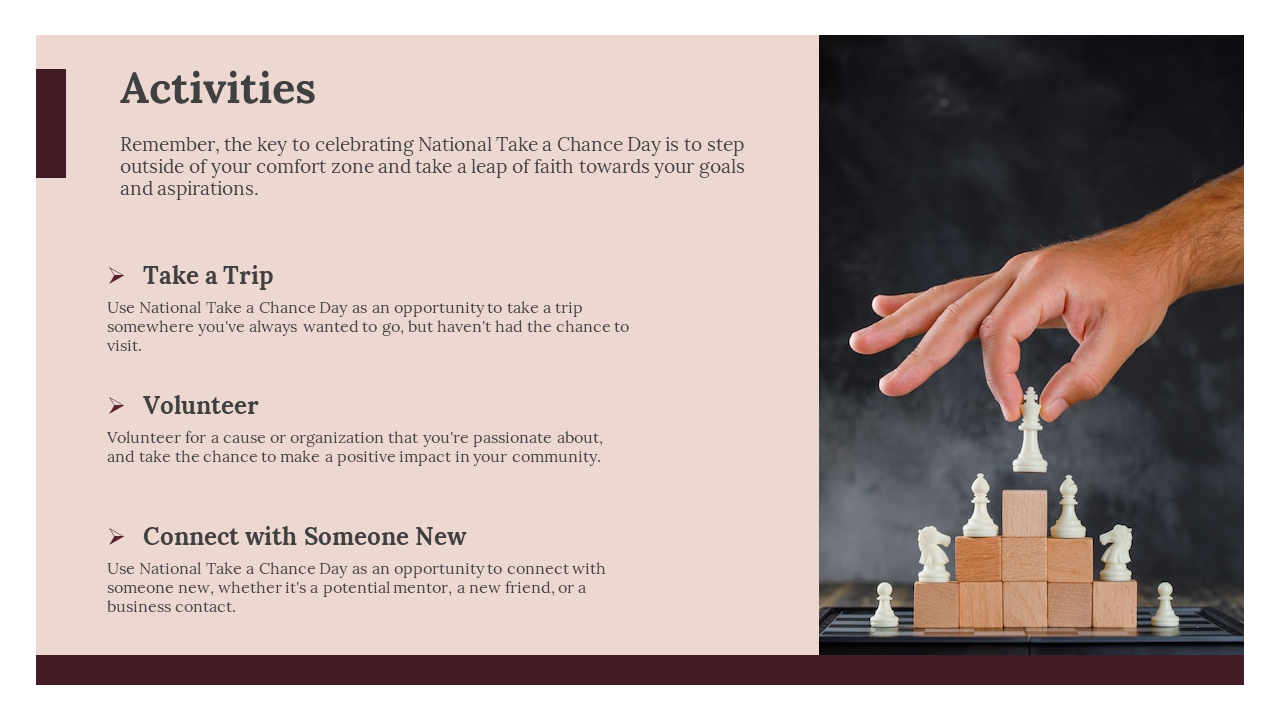 Activities

Remember, the key to celebrating National Take a Chance Day is to step outside of your comfort zone and take a leap of faith towards your goals and aspirations.

➢ Take a Trip

Use National Take a Chance Day as an opportunity to take a trip somewhere you've always wanted to go, but haven't had the chance to visit.

➢ Volunteer

Volunteer for a cause or organization that you're passionate about, and take the chance to make a positive impact in your community.

➢ Connect with Someone New

Use National Take a Chance Day as an opportunity to connect with someone new, whether it's a potential mentor, a new friend, or a business contact.